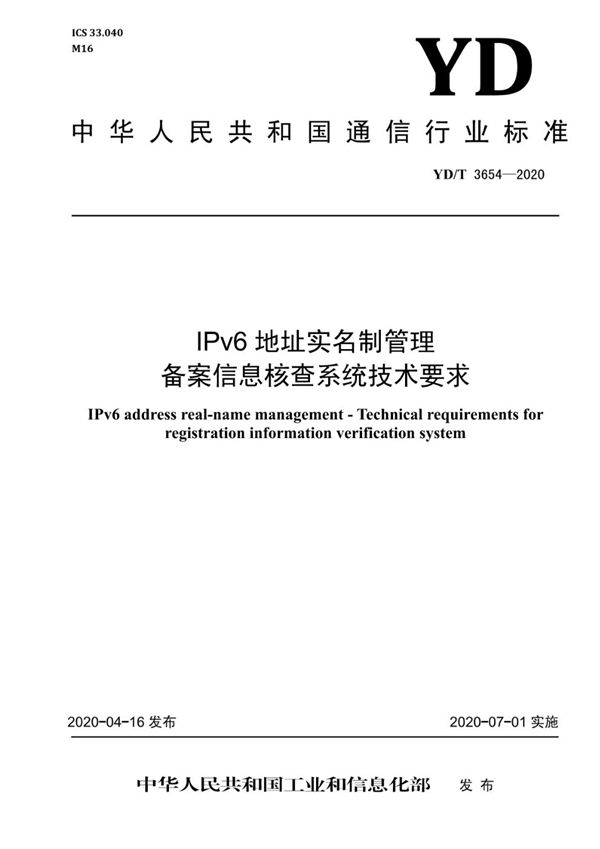 ICS 33.040
M16

YD

中华人民共和国通信行业标准

YD/T 3654—2020

IPv6 地址实名制管理
备案信息核查系统技术要求

IPv6 address real-name management - Technical requirements for registration information verification system

2020-04-16 发布

2020-07-01 实施

中华人民共和国工业和信息化部 发布